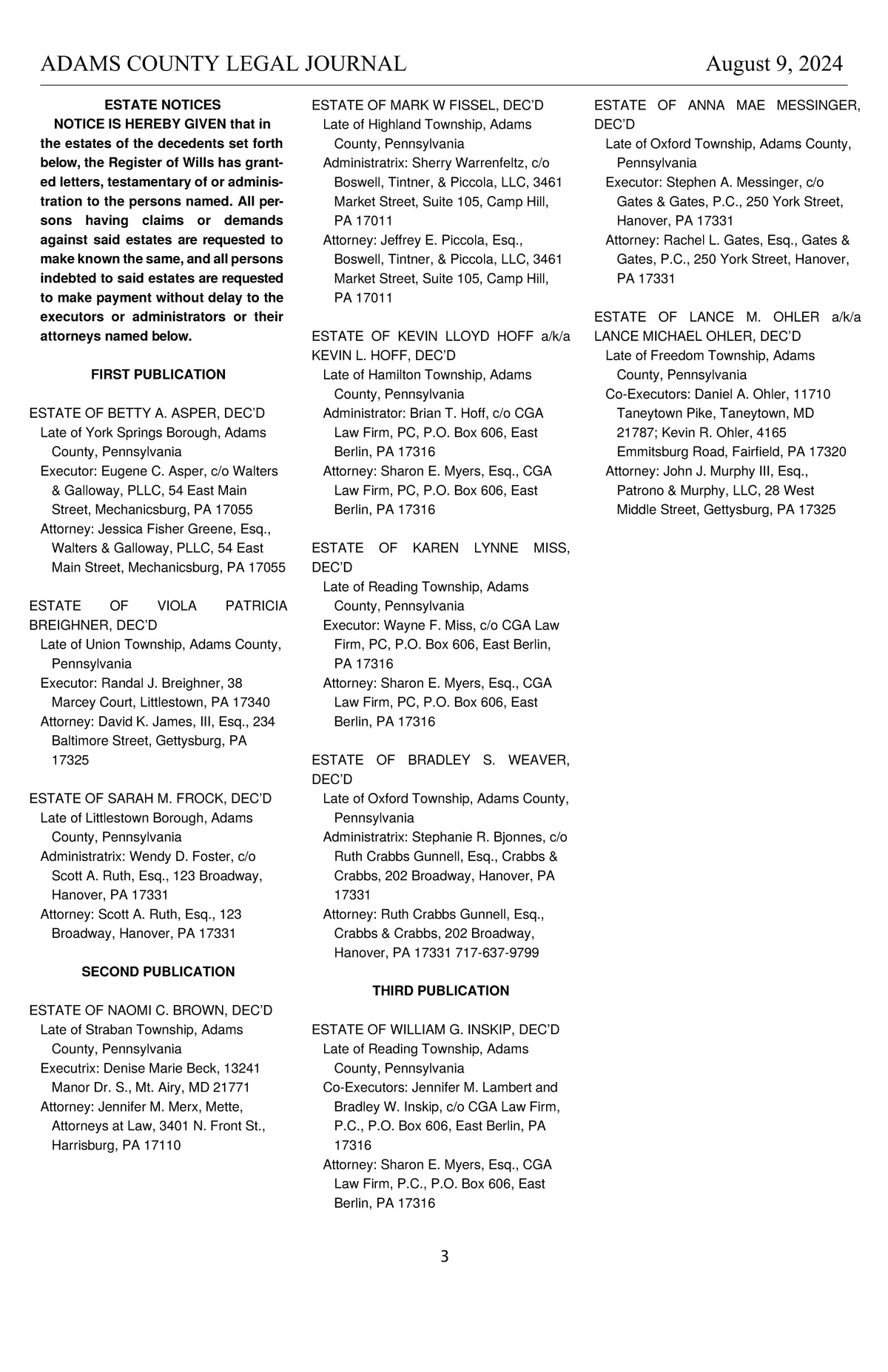 ADAMS COUNTY LEGAL JOURNAL August 9, 2024

ESTATE NOTICES

NOTICE IS HEREBY GIVEN that in the estates of the decedents set forth below, the Register of Wills has granted letters, testamentary of or administration to the persons named. All persons having claims or demands against said estates are requested to make known the same, and all persons indebted to said estates are requested to make payment without delay to the executors or administrators or their attorneys named below.

FIRST PUBLICATION

ESTATE OF BETTY A. ASPER, DEC'D
Late of York Springs Borough, Adams County, Pennsylvania
Executor: Eugene C. Asper, c/o Walters & Galloway, PLLC, 54 East Main Street, Mechanicsburg, PA 17055
Attorney: Jessica Fisher Greene, Esq., Walters & Galloway, PLLC, 54 East Main Street, Mechanicsburg, PA 17055

ESTATE OF VIOLA PATRICIA BREIGHNER, DEC'D
Late of Union Township, Adams County, Pennsylvania
Executor: Randal J. Breighner, 38 Marcey Court, Littlestown, PA 17340
Attorney: David K. James, III, Esq., 234 Baltimore Street, Gettysburg, PA 17325

ESTATE OF SARAH M. FROCK, DEC'D
Late of Littlestown Borough, Adams County, Pennsylvania
Administratrix: Wendy D. Foster, c/o Scott A. Ruth, Esq., 123 Broadway, Hanover, PA 17331
Attorney: Scott A. Ruth, Esq., 123 Broadway, Hanover, PA 17331

SECOND PUBLICATION

ESTATE OF NAOMI C. BROWN, DEC'D
Late of Straban Township, Adams County, Pennsylvania
Executrix: Denise Marie Beck, 13241 Manor Dr. S., Mt. Airy, MD 21771
Attorney: Jennifer M. Merx, Mette, Attorneys at Law, 3401 N. Front St., Harrisburg, PA 17110

ESTATE OF MARK W FISSEL, DEC'D
Late of Highland Township, Adams County, Pennsylvania
Administratrix: Sherry Warrenfeltz, c/o Boswell, Tintner, & Piccola, LLC, 3461 Market Street, Suite 105, Camp Hill, PA 17011
Attorney: Jeffrey E. Piccola, Esq., Boswell, Tintner, & Piccola, LLC, 3461 Market Street, Suite 105, Camp Hill, PA 17011

ESTATE OF KEVIN LLOYD HOFF a/k/a KEVIN L. HOFF, DEC'D
Late of Hamilton Township, Adams County, Pennsylvania
Administrator: Brian T. Hoff, c/o CGA Law Firm, PC, P.O. Box 606, East Berlin, PA 17316
Attorney: Sharon E. Myers, Esq., CGA Law Firm, PC, P.O. Box 606, East Berlin, PA 17316

ESTATE OF KAREN LYNNE MISS, DEC'D
Late of Reading Township, Adams County, Pennsylvania
Executor: Wayne F. Miss, c/o CGA Law Firm, PC, P.O. Box 606, East Berlin, PA 17316
Attorney: Sharon E. Myers, Esq., CGA Law Firm, PC, P.O. Box 606, East Berlin, PA 17316

ESTATE OF BRADLEY S. WEAVER, DEC'D
Late of Oxford Township, Adams County, Pennsylvania
Administratrix: Stephanie R. Bjonnes, c/o Ruth Crabbs Gunnell, Esq., Crabbs & Crabbs, 202 Broadway, Hanover, PA 17331
Attorney: Ruth Crabbs Gunnell, Esq., Crabbs & Crabbs, 202 Broadway, Hanover, PA 17331 717-637-9799

THIRD PUBLICATION

ESTATE OF WILLIAM G. INSKIP, DEC'D
Late of Reading Township, Adams County, Pennsylvania
Co-Executors: Jennifer M. Lambert and Bradley W. Inskip, c/o CGA Law Firm, P.C., P.O. Box 606, East Berlin, PA 17316
Attorney: Sharon E. Myers, Esq., CGA Law Firm, P.C., P.O. Box 606, East Berlin, PA 17316

ESTATE OF ANNA MAE MESSINGER, DEC'D
Late of Oxford Township, Adams County, Pennsylvania
Executor: Stephen A. Messinger, c/o Gates & Gates, P.C., 250 York Street, Hanover, PA 17331
Attorney: Rachel L. Gates, Esq., Gates & Gates, P.C., 250 York Street, Hanover, PA 17331

ESTATE OF LANCE M. OHLER a/k/a LANCE MICHAEL OHLER, DEC'D
Late of Freedom Township, Adams County, Pennsylvania
Co-Executors: Daniel A. Ohler, 11710 Taneytown Pike, Taneytown, MD 21787; Kevin R. Ohler, 4165 Emmitsburg Road, Fairfield, PA 17320
Attorney: John J. Murphy III, Esq., Patrono & Murphy, LLC, 28 West Middle Street, Gettysburg, PA 17325

3